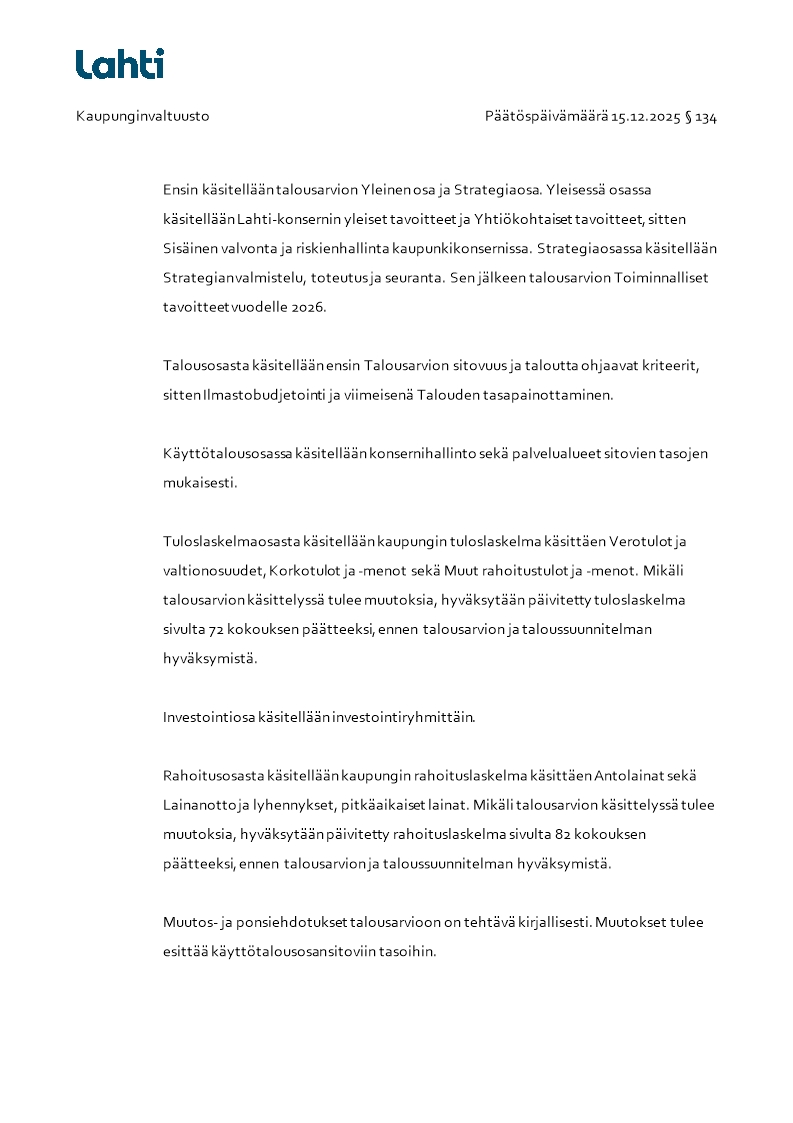 Lahti

Kaupunginvaltuusto

Päätöspäivämäärä 15.12.2025 § 134

Ensin käsitellään talousarvion Yleinen osa ja Strategiaosa. Yleisessä osassa käsitellään Lahti-konsernin yleiset tavoitteet ja Yhtiökohtaiset tavoitteet, sitten Sisäinen valvonta ja riskienhallinta kaupunkikonsernissa. Strategiaosassa käsitellään Strategian valmistelu, toteutus ja seuranta. Sen jälkeen talousarvion Toiminnalliset tavoitteet vuodelle 2026.

Talousosasta käsitellään ensin Talousarvion sitovuus ja taloutta ohjaavat kriteerit, sitten Ilmastobudjetointi ja viimeisenä Talouden tasapainottaminen.

Käyttötalousosassa käsitellään konsernihallinto sekä palvelualueet sitovien tasojen mukaisesti.

Tuloslaskelmaosasta käsitellään kaupungin tuloslaskelma käsittäen Verotulot ja valtionosuudet, Korkotulot ja -menot sekä Muut rahoitustulot ja -menot. Mikäli talousarvion käsittelyssä tulee muutoksia, hyväksytään päivitetty tuloslaskelma sivulta 72 kokouksen päätteeksi, ennen talousarvion ja taloussuunnitelman hyväksymistä.

Investointiosa käsitellään investointiryhmittäin.

Rahoitusosasta käsitellään kaupungin rahoituslaskelma käsittäen Antolainat sekä Lainanotto ja lyhennykset, pitkäaikaiset lainat. Mikäli talousarvion käsittelyssä tulee muutoksia, hyväksytään päivitetty rahoituslaskelma sivulta 82 kokouksen päätteeksi, ennen talousarvion ja taloussuunnitelman hyväksymistä.

Muutos- ja ponsiehdotukset talousarvioon on tehtävä kirjallisesti. Muutokset tulee esittää käyttötalousosan sitoviin tasoihin.